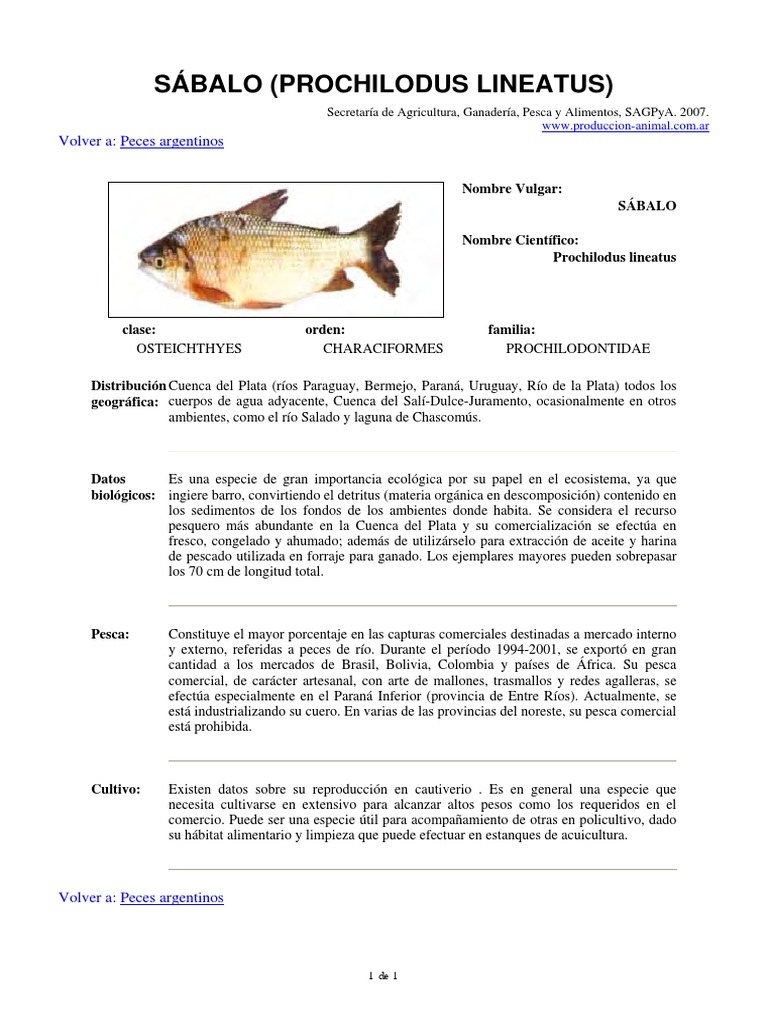 SÁBALO (PROCHILODUS LINEATUS)

Secretaría de Agricultura, Ganadería, Pesca y Alimentos, SAGPyA. 2007.
www.produccion-animal.com.ar

Volver a: Peces argentinos

Nombre Vulgar:
SÁBALO

Nombre Científico:
Prochilodus lineatus

| clase: | orden: | familia: |
|---|---|---|
| OSTEICHTHYES | CHARACIFORMES | PROCHILODONTIDAE |

Distribución geográfica: Cuenca del Plata (ríos Paraguay, Bermejo, Paraná, Uruguay, Río de la Plata) todos los cuerpos de agua adyacente, Cuenca del Salí-Dulce-Juramento, ocasionalmente en otros ambientes, como el río Salado y laguna de Chascomús.

Datos biológicos: Es una especie de gran importancia ecológica por su papel en el ecosistema, ya que ingiere barro, convirtiendo el detritus (materia orgánica en descomposición) contenido en los sedimentos de los fondos de los ambientes donde habita. Se considera el recurso pesquero más abundante en la Cuenca del Plata y su comercialización se efectúa en fresco, congelado y ahumado; además de utilizárselo para extracción de aceite y harina de pescado utilizada en forraje para ganado. Los ejemplares mayores pueden sobrepasar los 70 cm de longitud total.

Pesca: Constituye el mayor porcentaje en las capturas comerciales destinadas a mercado interno y externo, referidas a peces de río. Durante el período 1994-2001, se exportó en gran cantidad a los mercados de Brasil, Bolivia, Colombia y países de África. Su pesca comercial, de carácter artesanal, con arte de mallones, trasmallos y redes agalleras, se efectúa especialmente en el Paraná Inferior (provincia de Entre Ríos). Actualmente, se está industrializando su cuero. En varias de las provincias del noreste, su pesca comercial está prohibida.

Cultivo: Existen datos sobre su reproducción en cautiverio . Es en general una especie que necesita cultivarse en extensivo para alcanzar altos pesos como los requeridos en el comercio. Puede ser una especie útil para acompañamiento de otras en policultivo, dado su hábitat alimentario y limpieza que puede efectuar en estanques de acuicultura.

Volver a: Peces argentinos

1 de 1